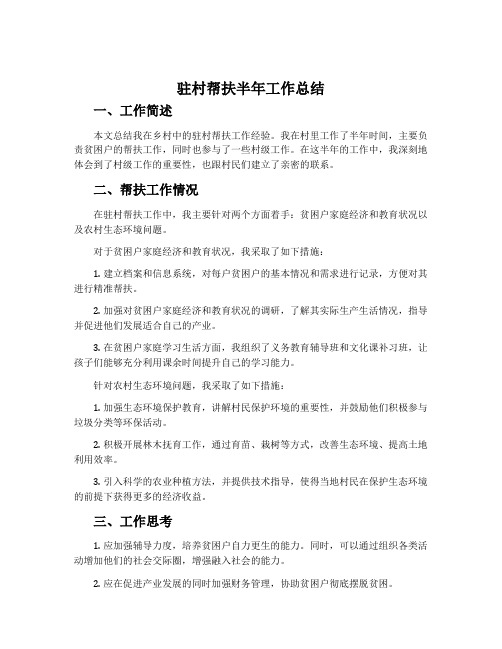 驻村帮扶半年工作总结

一、工作简述

本文总结我在乡村中的驻村帮扶工作经验。我在村里工作了半年时间，主要负责贫困户的帮扶工作，同时也参与了一些村级工作。在这半年的工作中，我深刻地体会到了村级工作的重要性，也跟村民们建立了亲密的联系。

二、帮扶工作情况

在驻村帮扶工作中，我主要针对两个方面着手：贫困户家庭经济和教育状况以及农村生态环境问题。

对于贫困户家庭经济和教育状况，我采取了如下措施：

1. 建立档案和信息系统，对每户贫困户的基本情况和需求进行记录，方便对其进行精准帮扶。

2. 加强对贫困户家庭经济和教育状况的调研，了解其实际生产生活情况，指导并促进他们发展适合自己的产业。

3. 在贫困户家庭学习生活方面，我组织了义务教育辅导班和文化课补习班，让孩子们能够充分利用课余时间提升自己的学习能力。

针对农村生态环境问题，我采取了如下措施：

1. 加强生态环境保护教育，讲解村民保护环境的重要性，并鼓励他们积极参与垃圾分类等环保活动。

2. 积极开展林木抚育工作，通过育苗、栽树等方式，改善生态环境、提高土地利用效率。

3. 引入科学的农业种植方法，并提供技术指导，使得当地村民在保护生态环境的前提下获得更多的经济收益。

三、工作思考

1. 应加强辅导力度，培养贫困户自力更生的能力。同时，可以通过组织各类活动增加他们的社会交际圈，增强融入社会的能力。

2. 应在促进产业发展的同时加强财务管理，协助贫困户彻底摆脱贫困。